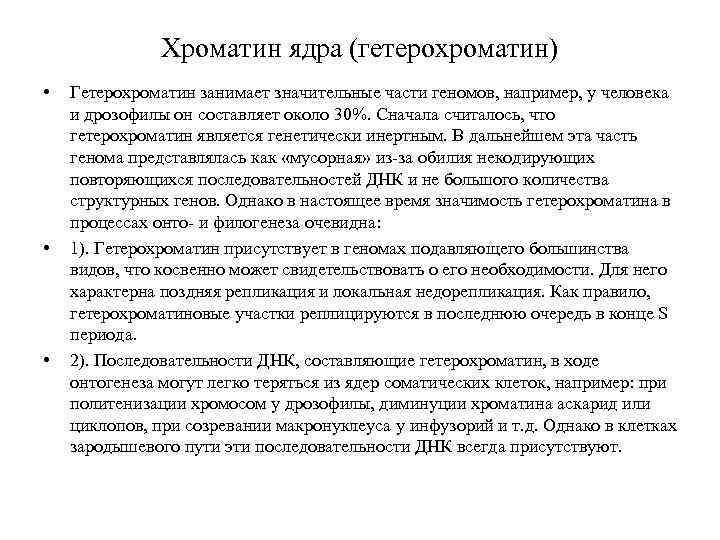 Хроматин ядра (гетерохроматин)

• Гетерохроматин занимает значительные части геномов, например, у человека и дрозофилы он составляет около 30%. Сначала считалось, что гетерохроматин является генетически инертным. В дальнейшем эта часть генома представлялась как «мусорная» из-за обилия некодирующих повторяющихся последовательностей ДНК и не большого количества структурных генов. Однако в настоящее время значимость гетерохроматина в процессах онто- и филогенеза очевидна:

• 1). Гетерохроматин присутствует в геномах подавляющего большинства видов, что косвенно может свидетельствовать о его необходимости. Для него характерна поздняя репликация и локальная недорепликация. Как правило, гетерохроматиновые участки реплицируются в последнюю очередь в конце S периода.

• 2). Последовательности ДНК, составляющие гетерохроматин, в ходе онтогенеза могут легко теряться из ядер соматических клеток, например: при политенизации хромосом у дрозофилы, диминуции хроматина аскарид или циклопов, при созревании макронуклеуса у инфузорий и т.д. Однако в клетках зародышевого пути эти последовательности ДНК всегда присутствуют.